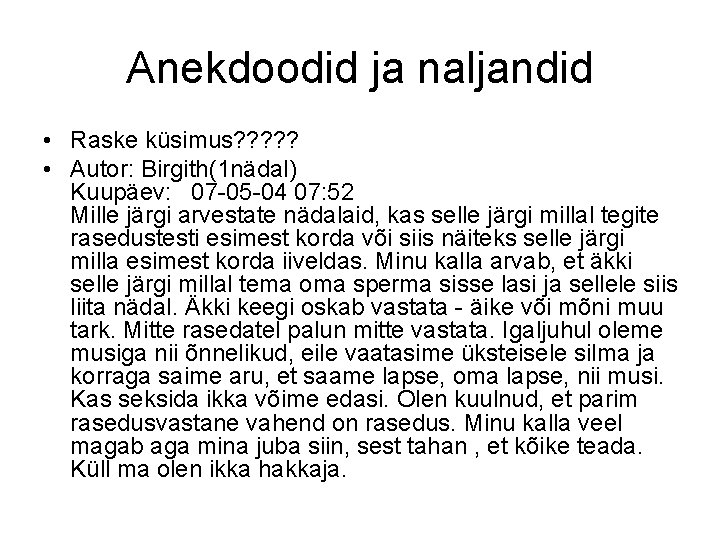 Anekdoodid ja naljandid

• Raske küsimus?????

• Autor: Birgith(1nädal)
Kuupäev: 07-05-04 07:52
Mille järgi arvestate nädalaid, kas selle järgi millal tegite rasedustesti esimest korda või siis näiteks selle järgi milla esimest korda iiveldas. Minu kalla arvab, et äkki selle järgi millal tema oma sperma sisse lasi ja sellele siis liita nädal. Äkki keegi oskab vastata - äike või mõni muu tark. Mitte rasedatel palun mitte vastata. Igaljuhul oleme musiga nii õnnelikud, eile vaatasime üksteisele silma ja korraga saime aru, et saame lapse, oma lapse, nii musi. Kas seksida ikka võime edasi. Olen kuulnud, et parim rasedusvastane vahend on rasedus. Minu kalla veel magab aga mina juba siin, sest tahan , et kõike teada. Küll ma olen ikka hakkaja.